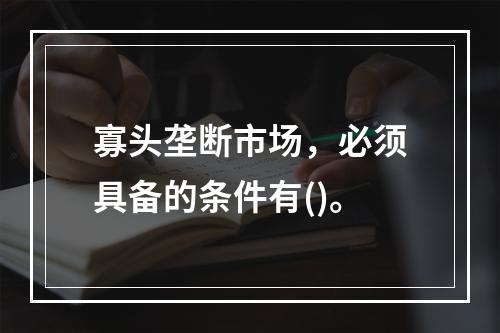 寡头垄断市场，必须具备的条件有()。